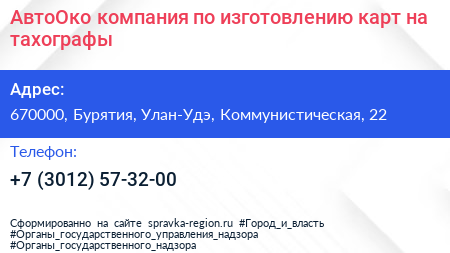 АвтоОко компания по изготовлению карт на тахографы

Адрес:

670000, Бурятия, Улан-Удэ, Коммунистическая, 22

Телефон:

+7 (3012) 57-32-00

Сформированно на сайте spravka-region.ru #Город_и_власть #Органы_государственного_управления_надзора #Органы_государственного_надзора